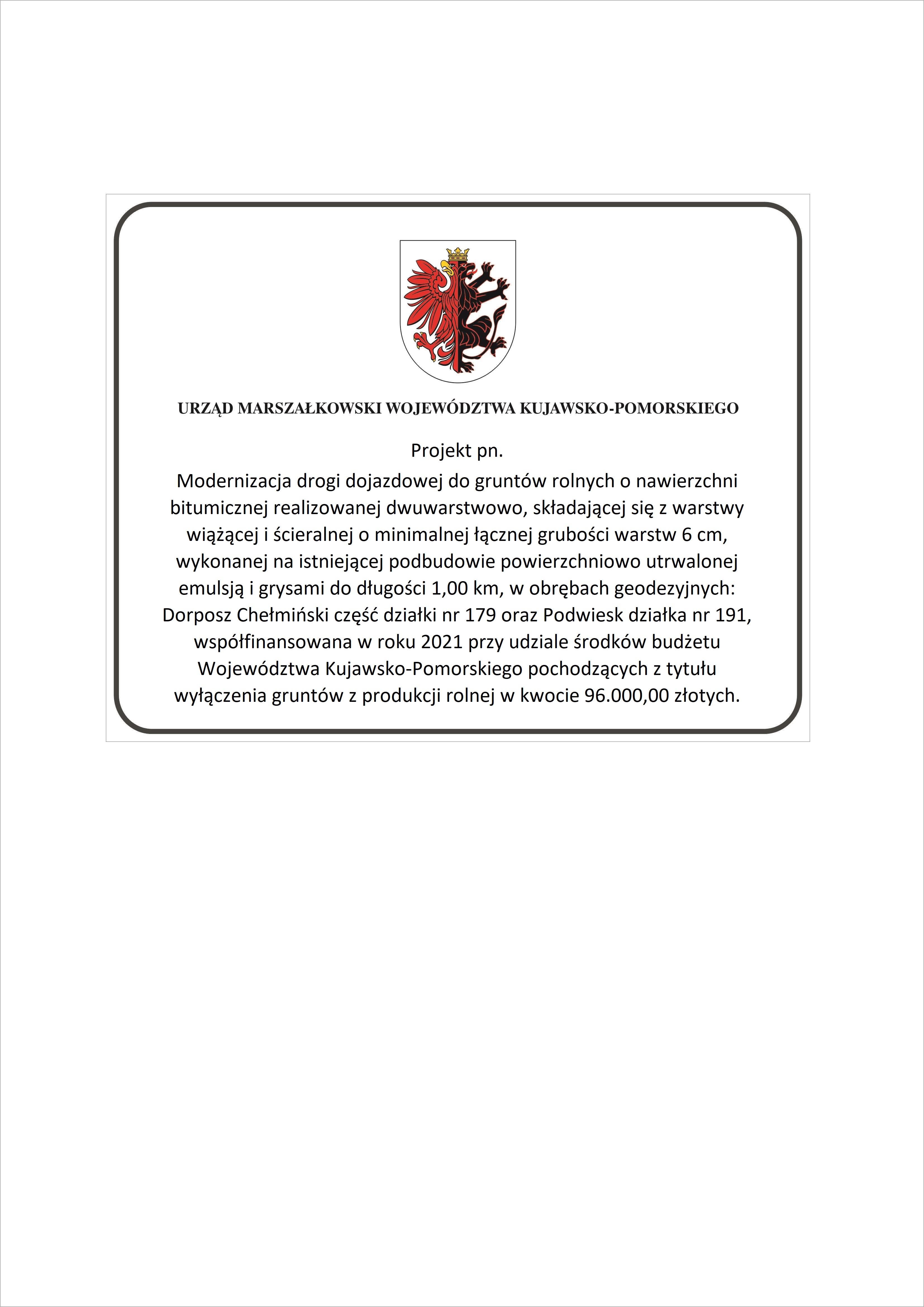 URZĄD MARSZAŁKOWSKI WOJEWÓDZTWA KUJAWSKO-POMORSKIEGO

Projekt pn.

Modernizacja drogi dojazdowej do gruntów rolnych o nawierzchni bitumicznej realizowanej dwuwarstwowo, składającej się z warstwy wiążącej i ścieralnej o minimalnej łącznej grubości warstw 6 cm, wykonanej na istniejącej podbudowie powierzchniowo utrwalonej emulsją i grysami do długości 1,00 km, w obrębach geodezyjnych: Dorposz Chełmiński część działki nr 179 oraz Podwiesk działka nr 191, współfinansowana w roku 2021 przy udziale środków budżetu Województwa Kujawsko-Pomorskiego pochodzących z tytułu wyłączenia gruntów z produkcji rolnej w kwocie 96.000,00 złotych.